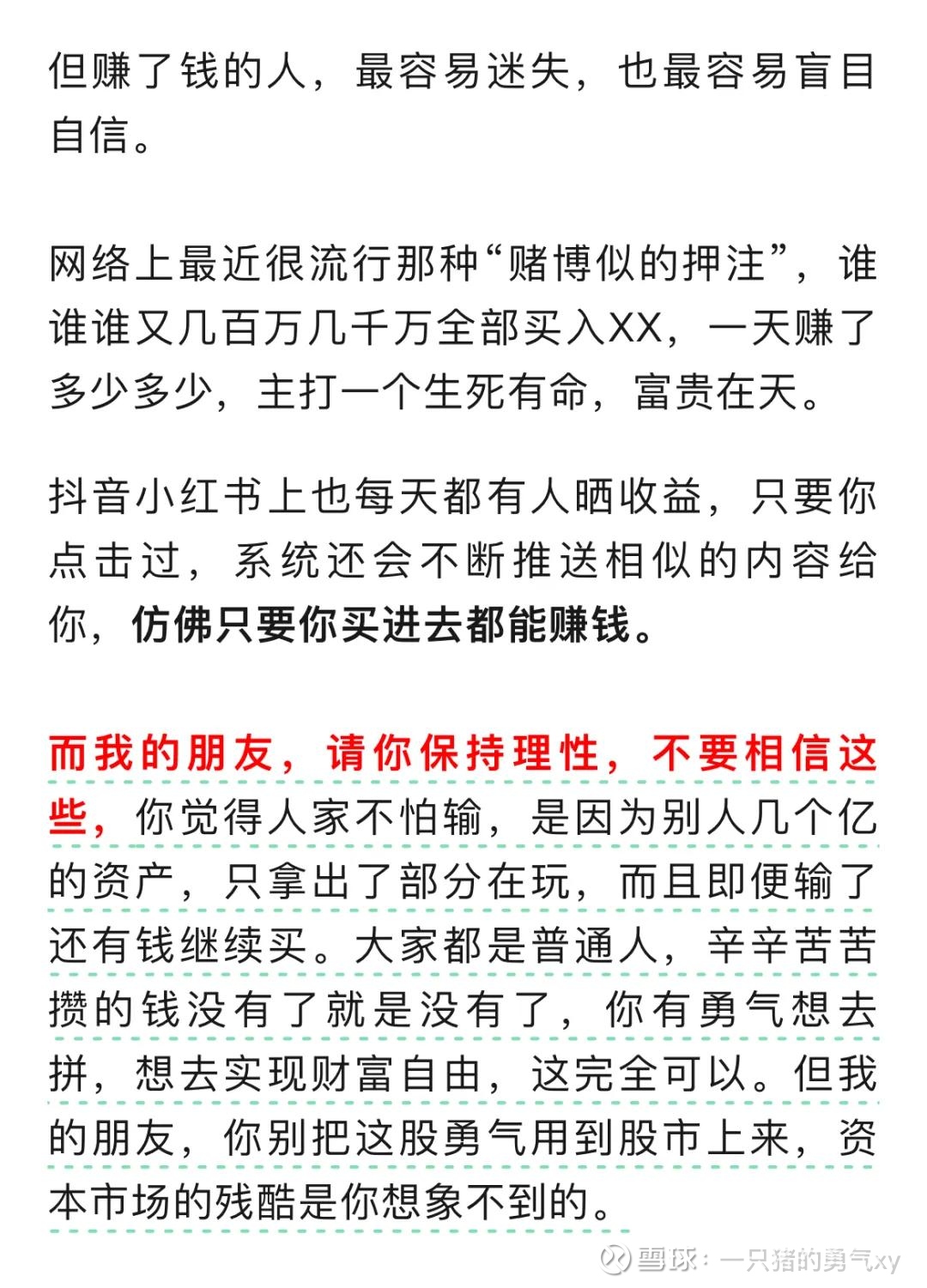 但赚了钱的人，最容易迷失，也最容易盲目自信。

网络上最近很流行那种“赌博似的押注”，谁谁谁又几百万几千万全部买入XX，一天赚了多少多少，主打一个生死有命，富贵在天。

抖音小红书上也每天都有人晒收益，只要你点击过，系统还会不断推送相似的内容给你，仿佛只要你买进去都能赚钱。

而我的朋友，请你保持理性，不要相信这些，你觉得人家不怕输，是因为别人几个亿的资产，只拿出了部分在玩，而且即便输了还有钱继续买。大家都是普通人，辛辛苦苦攒的钱没有了就是没有了，你有勇气想去拼，想去实现财富自由，这完全可以。但我的朋友，你别把这股勇气用到股市上来，资本市场的残酷是你想象不到的。

雪球：一只猪的勇气xy